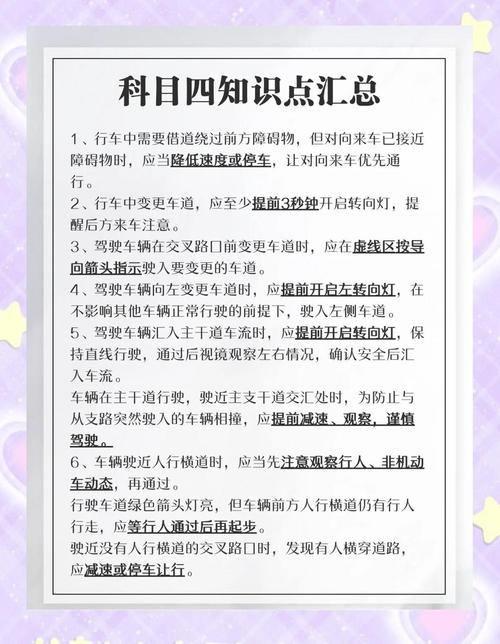 科目四知识点汇总

1、行车中需要借道绕过前方障碍物，但对向来车已接近障碍物时，应当降低速度或停车，让对向来车优先通行。

2、行车中变更车道，应至少提前3秒钟开启转向灯，提醒后方来车注意。

3、驾驶车辆在交叉路口前变更车道时，应在虚线区按导向箭头指示驶入要变更的车道。

4、驾驶车辆向左变更车道时，应提前开启左转向灯，在不影响其他车辆正常行驶的前提下，驶入左侧车道。

5、驾驶车辆汇入主干道车流时，应提前开启转向灯，保持直线行驶，通过后视镜观察左右情况，确认安全后汇入车流。

车辆在主干道行驶，驶近主支干道交汇处时，为防止与从支路突然驶入的车辆相撞，应提前减速、观察，谨慎驾驶。

6、车辆驶近人行横道时，应当先注意观察行人、非机动车动态，再通过。

行驶车道绿色箭头灯亮，但车辆前方人行横道仍有行人行走，应等行人通过后再起步。

驶近没有人行横道的交叉路口时，发现有人横穿道路，应减速或停车让行。